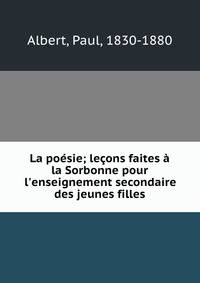 Albert, Paul, 1830-1880

La poésie; leçons faites à la Sorbonne pour l'enseignement secondaire des jeunes filles